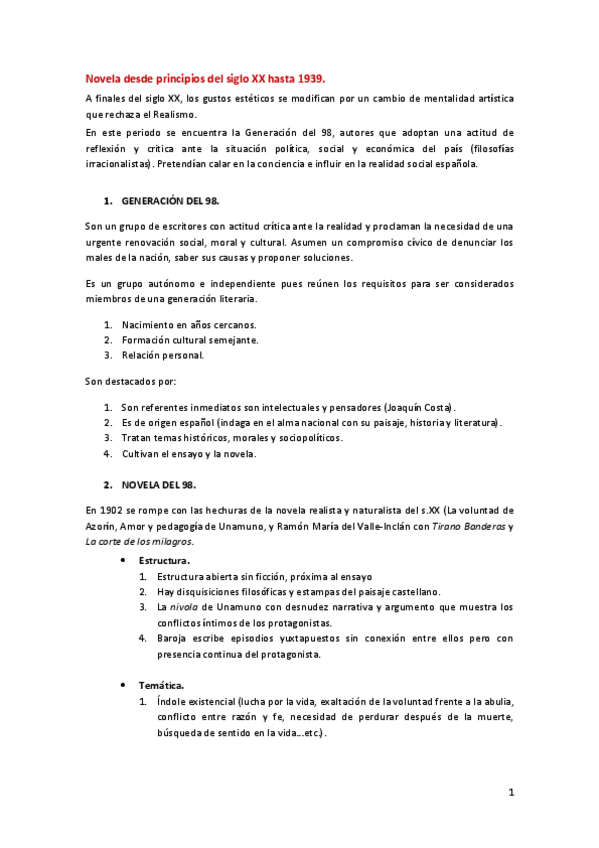 Novela desde principios del siglo XX hasta 1939.

A finales del siglo XX, los gustos estéticos se modifican por un cambio de mentalidad artística que rechaza el Realismo.

En este periodo se encuentra la Generación del 98, autores que adoptan una actitud de reflexión y crítica ante la situación política, social y económica del país (filosofías irracionalistas). Pretendían calar en la conciencia e influir en la realidad social española.

1. GENERACIÓN DEL 98.

Son un grupo de escritores con actitud crítica ante la realidad y proclaman la necesidad de una urgente renovación social, moral y cultural. Asumen un compromiso cívico de denunciar los males de la nación, saber sus causas y proponer soluciones.

Es un grupo autónomo e independiente pues reúnen los requisitos para ser considerados miembros de una generación literaria.

1. Nacimiento en años cercanos.
2. Formación cultural semejante.
3. Relación personal.

Son destacados por:

1. Son referentes inmediatos son intelectuales y pensadores (Joaquín Costa).
2. Es de origen español (indaga en el alma nacional con su paisaje, historia y literatura).
3. Tratan temas históricos, morales y sociopolíticos.
4. Cultivan el ensayo y la novela.

2. NOVELA DEL 98.

En 1902 se rompe con las hechuras de la novela realista y naturalista del s.XX (La voluntad de Azorín, Amor y pedagogía de Unamuno, y Ramón María del Valle-Inclán con Tirano Banderas y La corte de los milagros.

• Estructura.
1. Estructura abierta sin ficción, próxima al ensayo
2. Hay disquisiciones filosóficas y estampas del paisaje castellano.
3. La nivola de Unamuno con desnudez narrativa y argumento que muestra los conflictos íntimos de los protagonistas.
4. Baroja escribe episodios yuxtapuestos sin conexión entre ellos pero con presencia continua del protagonista.

• Temática.
1. Índole existencial (lucha por la vida, exaltación de la voluntad frente a la abulia, conflicto entre razón y fe, necesidad de perdurar después de la muerte, búsqueda de sentido en la vida...etc.).

1